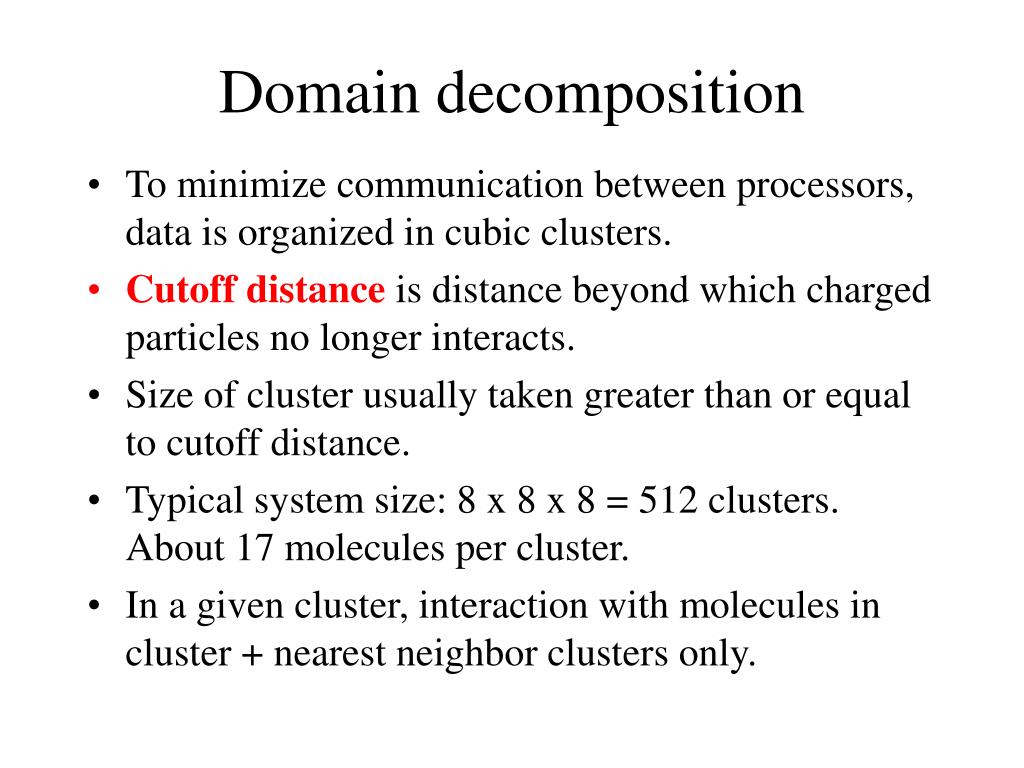 Domain decomposition

• To minimize communication between processors, data is organized in cubic clusters.
• Cutoff distance is distance beyond which charged particles no longer interacts.
• Size of cluster usually taken greater than or equal to cutoff distance.
• Typical system size: 8 x 8 x 8 = 512 clusters. About 17 molecules per cluster.
• In a given cluster, interaction with molecules in cluster + nearest neighbor clusters only.